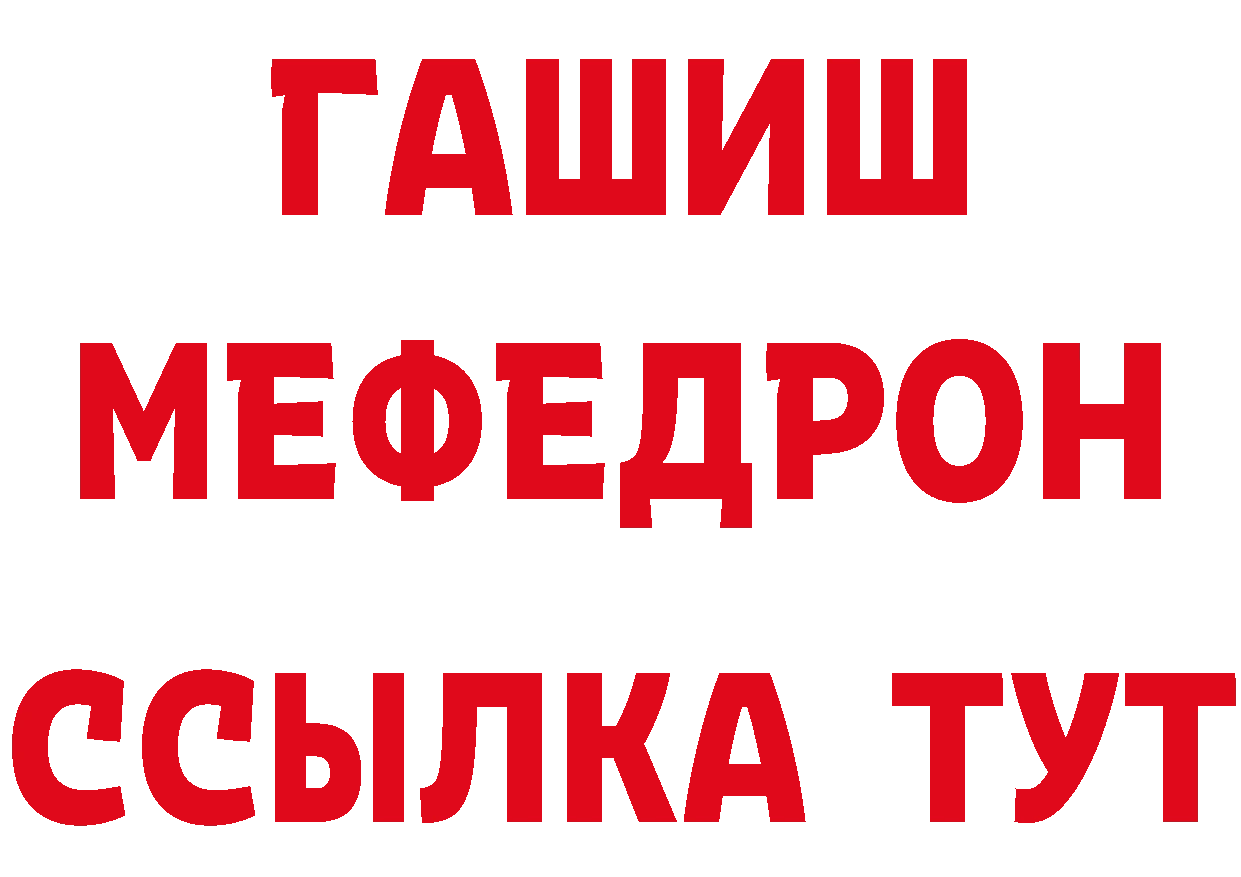 ГАШИШ
МЕФЕДРОН
ССЫЛКА ТУТ